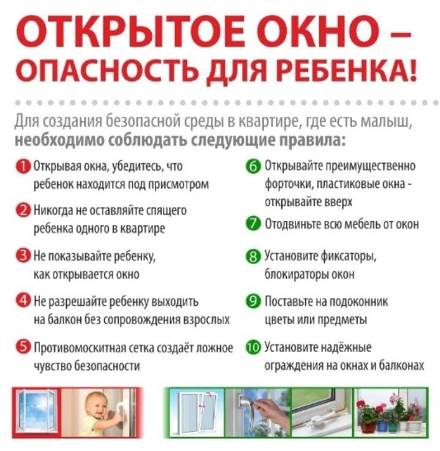 ОТКРЫТОЕ ОКНО –
ОПАСНОСТЬ ДЛЯ РЕБЕНКА!

Для создания безопасной среды в квартире, где есть малыш, необходимо соблюдать следующие правила:

1 Открывая окна, убедитесь, что ребенок находится под присмотром

2 Никогда не оставляйте спящего ребенка одного в квартире

3 Не показывайте ребенку, как открывается окно

4 Не разрешайте ребенку выходить на балкон без сопровождения взрослых

5 Противомоскитная сетка создаёт ложное чувство безопасности

6 Открывайте преимущественно форточки, пластиковые окна - открывайте вверх

7 Отодвиньте всю мебель от окон

8 Установите фиксаторы, блокираторы окон

9 Поставьте на подоконник цветы или предметы

10 Установите надёжные ограждения на окнах и балконах